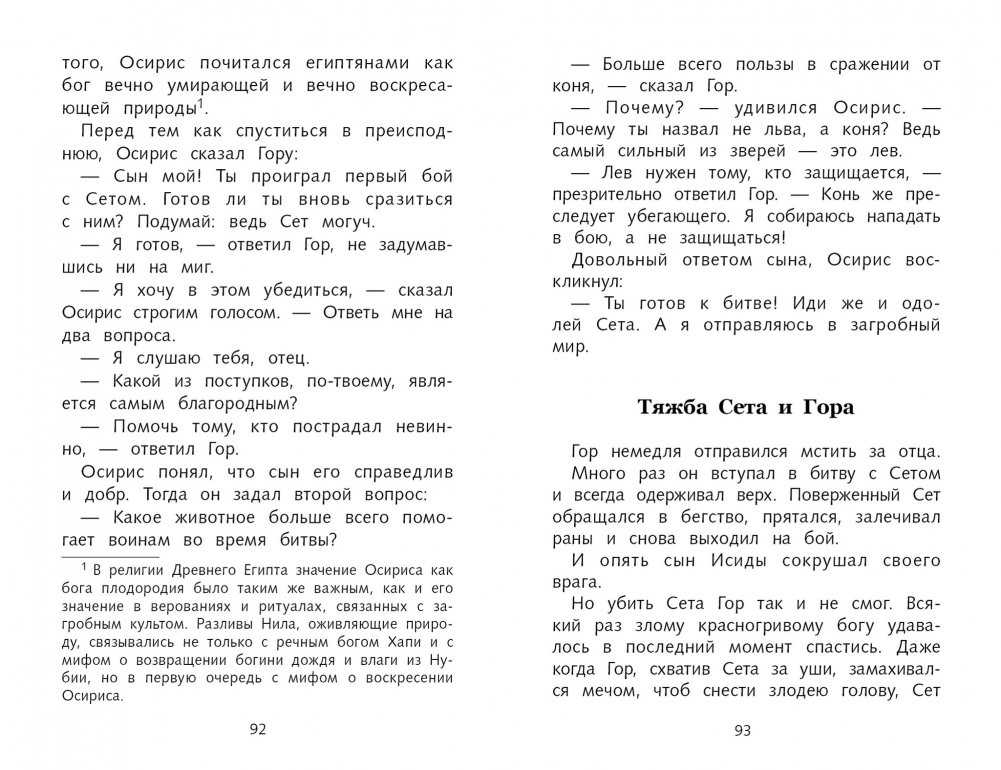 того, Осирис почитался египтянами как бог вечно умирающей и вечно воскресающей природы$^1$.

Перед тем как спуститься в преисподнюю, Осирис сказал Гору:

— Сын мой! Ты проиграл первый бой с Сетом. Готов ли ты вновь сразиться с ним? Подумай: ведь Сет могуч.

— Я готов, — ответил Гор, не задумавшись ни на миг.

— Я хочу в этом убедиться, — сказал Осирис строгим голосом. — Ответь мне на два вопроса.

— Я слушаю тебя, отец.

— Какой из поступков, по-твоему, является самым благородным?

— Помочь тому, кто пострадал невинно, — ответил Гор.

Осирис понял, что сын его справедлив и добр. Тогда он задал второй вопрос:

— Какое животное больше всего помогает воинам во время битвы?

$^1$ В религии Древнего Египта значение Осириса как бога плодородия было таким же важным, как и его значение в верованиях и ритуалах, связанных с загробным культом. Разливы Нила, оживляющие природу, связывались не только с речным богом Хапи и с мифом о возвращении богини дождя и влаги из Нубии, но в первую очередь с мифом о воскресении Осириса.

92

— Больше всего пользы в сражении от коня, — сказал Гор.

— Почему? — удивился Осирис. — Почему ты назвал не льва, а коня? Ведь самый сильный из зверей — это лев.

— Лев нужен тому, кто защищается, — презрительно ответил Гор. — Конь же преследует убегающего. Я собираюсь нападать в бою, а не защищаться!

Довольный ответом сына, Осирис воскликнул:

— Ты готов к битве! Иди же и одолей Сета. А я отправляюсь в загробный мир.

Тяжба Сета и Гора

Гор немедля отправился мстить за отца. Много раз он вступал в битву с Сетом и всегда одерживал верх. Поверженный Сет обращался в бегство, прятался, залечивал раны и снова выходил на бой.

И опять сын Исиды сокрушал своего врага.

Но убить Сета Гор так и не смог. Всякий раз злому красногривому богу удавалось в последний момент спастись. Даже когда Гор, схватив Сета за уши, замахивался мечом, чтоб снести злодею голову, Сет

93